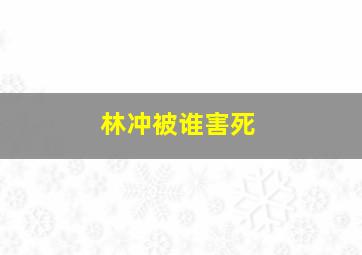 林冲被谁害死